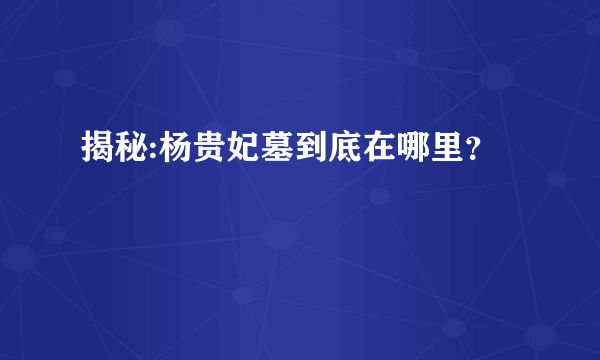 揭秘:杨贵妃墓到底在哪里?